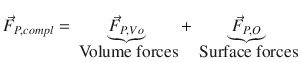 $\vec{F}_{P,compl} = \underbrace{\vec{F}_{P,Vo}}_{\text{Volume forces}} + \underbrace{\vec{F}_{P,O}}_{\text{Surface forces}}$